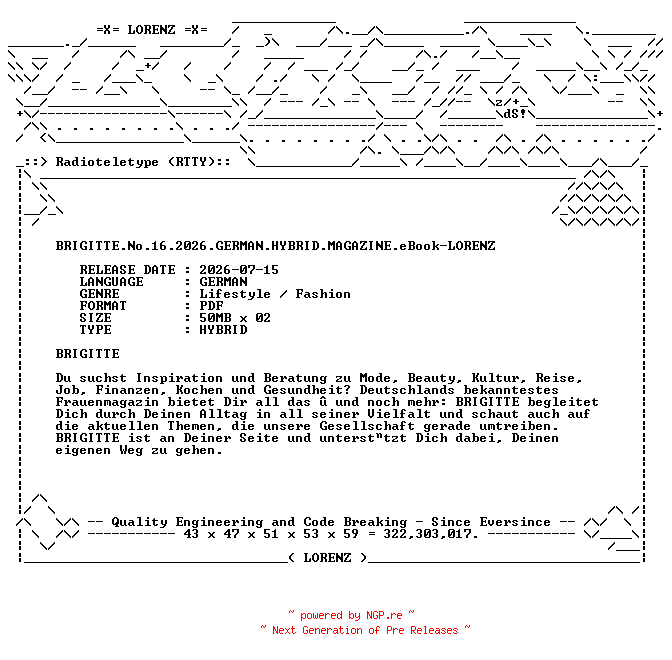 =X= LORENZ =X=

z/+
dS!

_::> Radioteletype (RTTY)::

BRIGITTE.No.16.2026.GERMAN.HYBRID.MAGAZINE.eBook-LORENZ

RELEASE DATE : 2026-07-15
LANGUAGE : GERMAN
GENRE : Lifestyle / Fashion
FORMAT : PDF
SIZE : 50MB x 02
TYPE : HYBRID

BRIGITTE

Du suchst Inspiration und Beratung zu Mode, Beauty, Kultur, Reise, Job, Finanzen, Kochen und Gesundheit? Deutschlands bekanntestes Frauenmagazin bietet Dir all das û und noch mehr: BRIGITTE begleitet Dich durch Deinen Alltag in all seiner Vielfalt und schaut auch auf die aktuellen Themen, die unsere Gesellschaft gerade umtreiben. BRIGITTE ist an Deiner Seite und unterst"tzt Dich dabei, Deinen eigenen Weg zu gehen.

-- Quality Engineering and Code Breaking - Since Eversince --
----------- 43 x 47 x 51 x 53 x 59 = 322,303,017. -----------

( LORENZ )

~ powered by NGP.re ~
~ Next Generation of Pre Releases ~